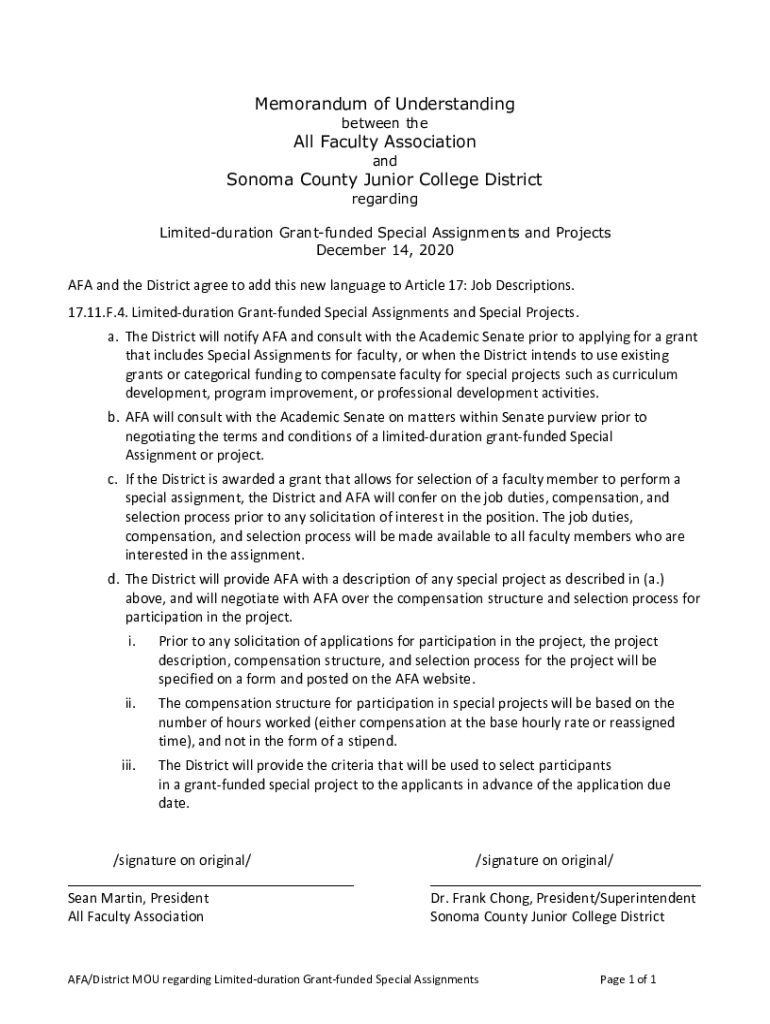 Memorandum of Understanding
between the
All Faculty Association
and
Sonoma County Junior College District
regarding

Limited-duration Grant-funded Special Assignments and Projects
December 14, 2020

AFA and the District agree to add this new language to Article 17: Job Descriptions.

17.11.F.4. Limited-duration Grant-funded Special Assignments and Special Projects.

a. The District will notify AFA and consult with the Academic Senate prior to applying for a grant that includes Special Assignments for faculty, or when the District intends to use existing grants or categorical funding to compensate faculty for special projects such as curriculum development, program improvement, or professional development activities.

b. AFA will consult with the Academic Senate on matters within Senate purview prior to negotiating the terms and conditions of a limited-duration grant-funded Special Assignment or project.

c. If the District is awarded a grant that allows for selection of a faculty member to perform a special assignment, the District and AFA will confer on the job duties, compensation, and selection process prior to any solicitation of interest in the position. The job duties, compensation, and selection process will be made available to all faculty members who are interested in the assignment.

d. The District will provide AFA with a description of any special project as described in (a.) above, and will negotiate with AFA over the compensation structure and selection process for participation in the project.

i. Prior to any solicitation of applications for participation in the project, the project description, compensation structure, and selection process for the project will be specified on a form and posted on the AFA website.

ii. The compensation structure for participation in special projects will be based on the number of hours worked (either compensation at the base hourly rate or reassigned time), and not in the form of a stipend.

iii. The District will provide the criteria that will be used to select participants in a grant-funded special project to the applicants in advance of the application due date.

/signature on original/

Sean Martin, President
All Faculty Association

/signature on original/

Dr. Frank Chong, President/Superintendent
Sonoma County Junior College District

AFA/District MOU regarding Limited-duration Grant-funded Special Assignments

Page 1 of 1